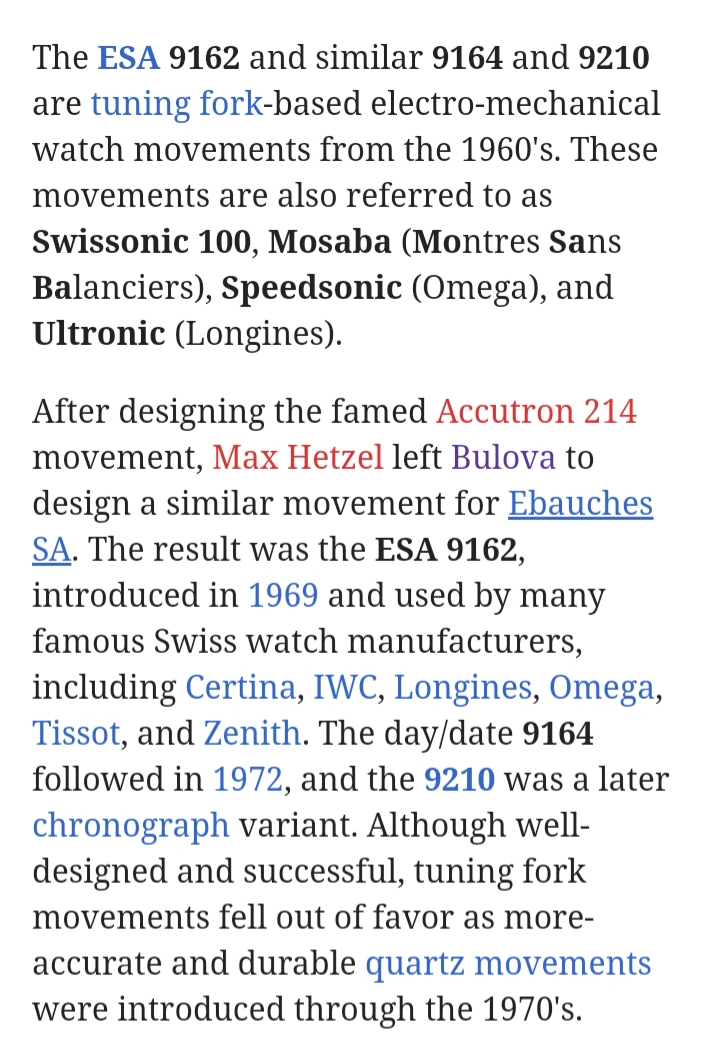 The ESA 9162 and similar 9164 and 9210 are tuning fork-based electro-mechanical watch movements from the 1960's. These movements are also referred to as Swissonic 100, Mosaba (Montres Sans Balanciers), Speedsonic (Omega), and Ultronic (Longines).

After designing the famed Accutron 214 movement, Max Hetzel left Bulova to design a similar movement for Ebauches SA. The result was the ESA 9162, introduced in 1969 and used by many famous Swiss watch manufacturers, including Certina, IWC, Longines, Omega, Tissot, and Zenith. The day/date 9164 followed in 1972, and the 9210 was a later chronograph variant. Although well-designed and successful, tuning fork movements fell out of favor as more-accurate and durable quartz movements were introduced through the 1970's.